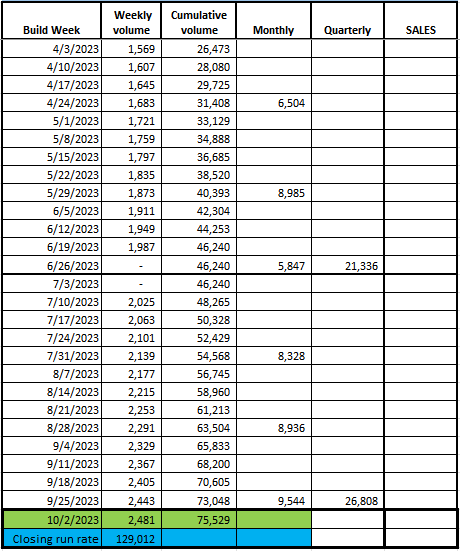 | Build Week | Weekly volume | Cumulative volume | Monthly | Quarterly | SALES |
|---|---|---|---|---|---|
| 4/3/2023 | 1,569 | 26,473 | | | |
| 4/10/2023 | 1,607 | 28,080 | | | |
| 4/17/2023 | 1,645 | 29,725 | | | |
| 4/24/2023 | 1,683 | 31,408 | 6,504 | | |
| 5/1/2023 | 1,721 | 33,129 | | | |
| 5/8/2023 | 1,759 | 34,888 | | | |
| 5/15/2023 | 1,797 | 36,685 | | | |
| 5/22/2023 | 1,835 | 38,520 | | | |
| 5/29/2023 | 1,873 | 40,393 | 8,985 | | |
| 6/5/2023 | 1,911 | 42,304 | | | |
| 6/12/2023 | 1,949 | 44,253 | | | |
| 6/19/2023 | 1,987 | 46,240 | | | |
| 6/26/2023 | - | 46,240 | 5,847 | 21,336 | |
| 7/3/2023 | - | 46,240 | | | |
| 7/10/2023 | 2,025 | 48,265 | | | |
| 7/17/2023 | 2,063 | 50,328 | | | |
| 7/24/2023 | 2,101 | 52,429 | | | |
| 7/31/2023 | 2,139 | 54,568 | 8,328 | | |
| 8/7/2023 | 2,177 | 56,745 | | | |
| 8/14/2023 | 2,215 | 58,960 | | | |
| 8/21/2023 | 2,253 | 61,213 | | | |
| 8/28/2023 | 2,291 | 63,504 | 8,936 | | |
| 9/4/2023 | 2,329 | 65,833 | | | |
| 9/11/2023 | 2,367 | 68,200 | | | |
| 9/18/2023 | 2,405 | 70,605 | | | |
| 9/25/2023 | 2,443 | 73,048 | 9,544 | 26,808 | |
| 10/2/2023 | 2,481 | 75,529 | | | |
| Closing run rate | 129,012 | | | | |